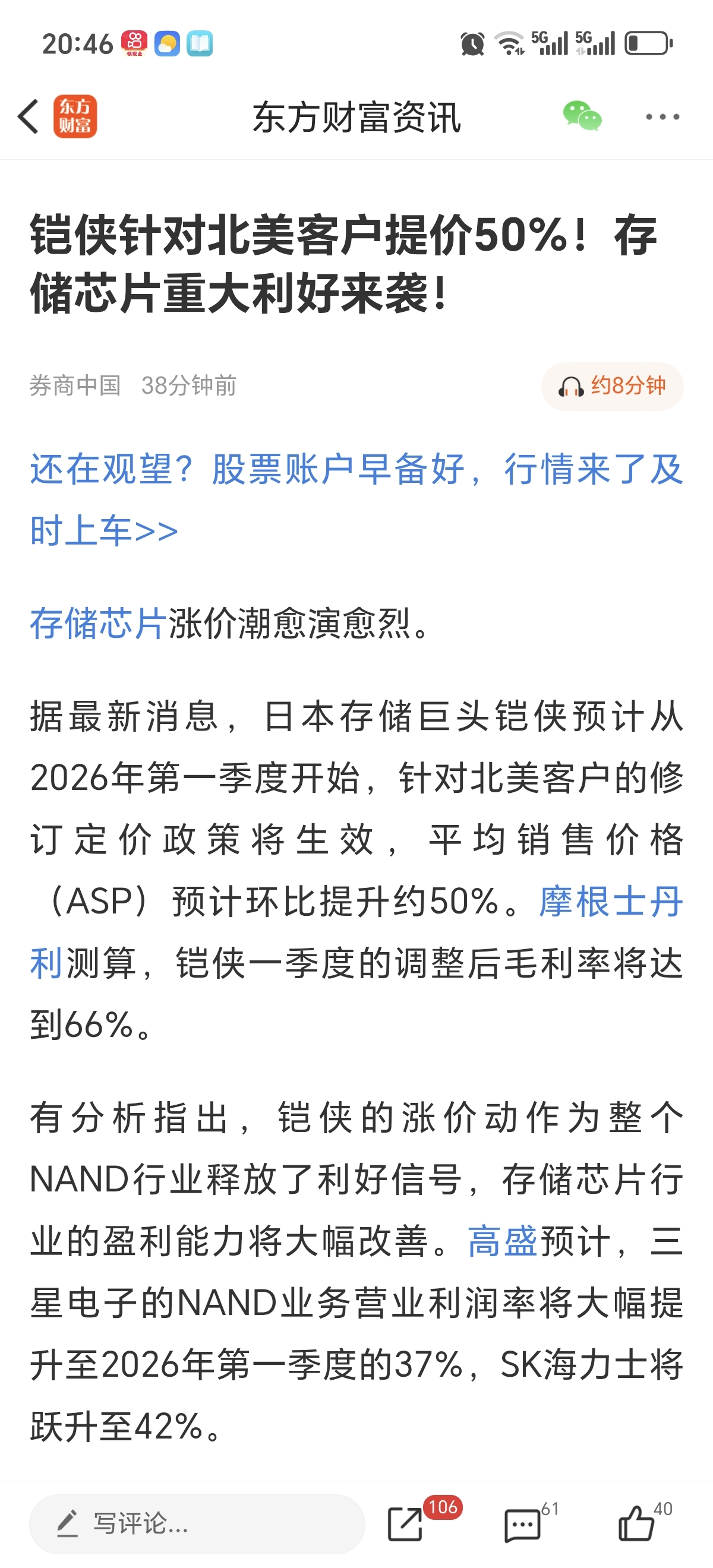 20:46 5G 5G

东方财富

东方财富资讯

铠侠针对北美客户提价50%！存储芯片重大利好来袭！

券商中国 38分钟前

约8分钟

还在观望？股票账户早备好，行情来了及时上车>>

存储芯片涨价潮愈演愈烈。

据最新消息，日本存储巨头铠侠预计从2026年第一季度开始，针对北美客户的修订定价政策将生效，平均销售价格（ASP）预计环比提升约50%。摩根士丹利测算，铠侠一季度的调整后毛利率将达到66%。

有分析指出，铠侠的涨价动作为整个NAND行业释放了利好信号，存储芯片行业的盈利能力将大幅改善。高盛预计，三星电子的NAND业务营业利润率将大幅提升至2026年第一季度的37%，SK海力士将跃升至42%。

写评论...

106

61

40